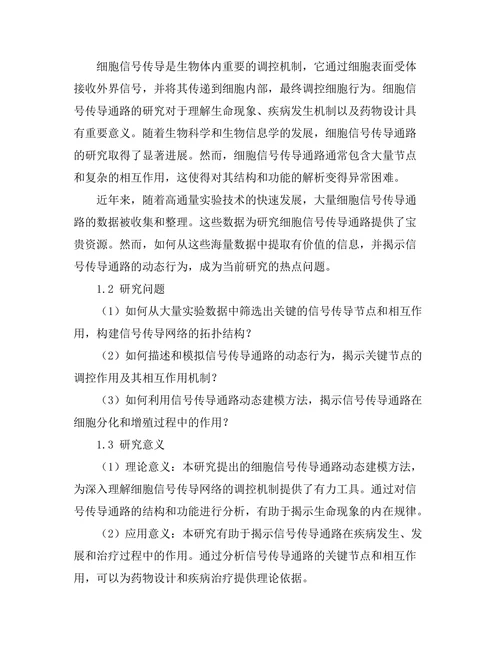 细胞信号传导是生物体内重要的调控机制，它通过细胞表面受体接收外界信号，并将其传递到细胞内部，最终调控细胞行为。细胞信号传导通路的研究对于理解生命现象、疾病发生机制以及药物设计具有重要意义。随着生物科学和生物信息学的发展，细胞信号传导通路的研究取得了显著进展。然而，细胞信号传导通路通常包含大量节点和复杂的相互作用，这使得对其结构和功能的解析变得异常困难。

近年来，随着高通量实验技术的快速发展，大量细胞信号传导通路的数据被收集和整理。这些数据为研究细胞信号传导通路提供了宝贵资源。然而，如何从这些海量数据中提取有价值的信息，并揭示信号传导通路的动态行为，成为当前研究的热点问题。

1.2 研究问题

（1）如何从大量实验数据中筛选出关键的信号传导节点和相互作用，构建信号传导网络的拓扑结构？

（2）如何描述和模拟信号传导通路的动态行为，揭示关键节点的调控作用及其相互作用机制？

（3）如何利用信号传导通路动态建模方法，揭示信号传导通路在细胞分化和增殖过程中的作用？

1.3 研究意义

（1）理论意义：本研究提出的细胞信号传导通路动态建模方法，为深入理解细胞信号传导网络的调控机制提供了有力工具。通过对信号传导通路的结构和功能进行分析，有助于揭示生命现象的内在规律。

（2）应用意义：本研究有助于揭示信号传导通路在疾病发生、发展和治疗过程中的作用。通过分析信号传导通路的关键节点和相互作用，可以为药物设计和疾病治疗提供理论依据。